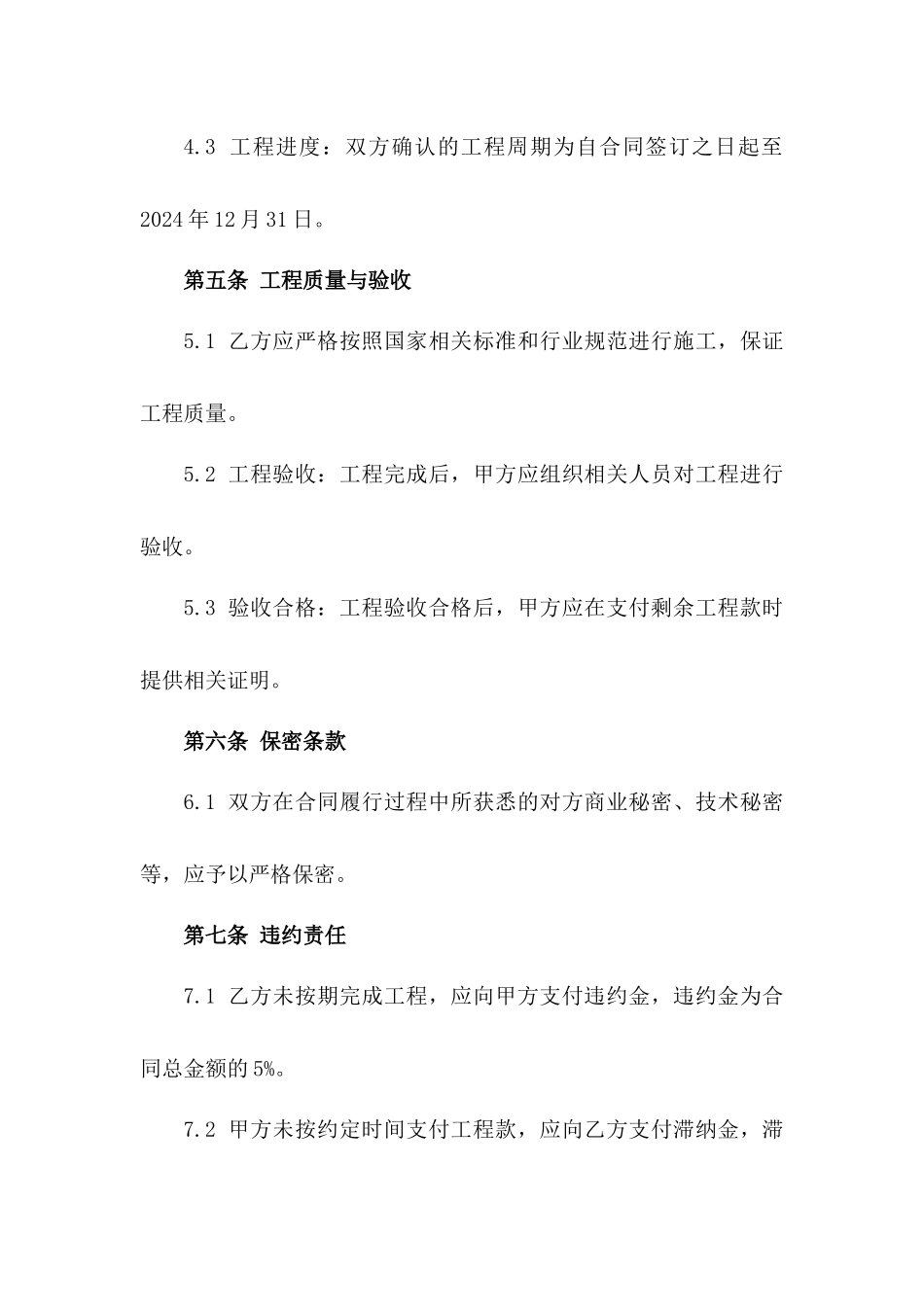 4.3 工程进度：双方确认的工程周期为自合同签订之日起至2024年12月31日。

第五条 工程质量与验收

5.1 乙方应严格按照国家相关标准和行业规范进行施工，保证工程质量。

5.2 工程验收：工程完成后，甲方应组织相关人员对工程进行验收。

5.3 验收合格：工程验收合格后，甲方应在支付剩余工程款时提供相关证明。

第六条 保密条款

6.1 双方在合同履行过程中所获悉的对方商业秘密、技术秘密等，应予以严格保密。

第七条 违约责任

7.1 乙方未按期完成工程，应向甲方支付违约金，违约金为合同总金额的5%。

7.2 甲方未按约定时间支付工程款，应向乙方支付滞纳金，滞